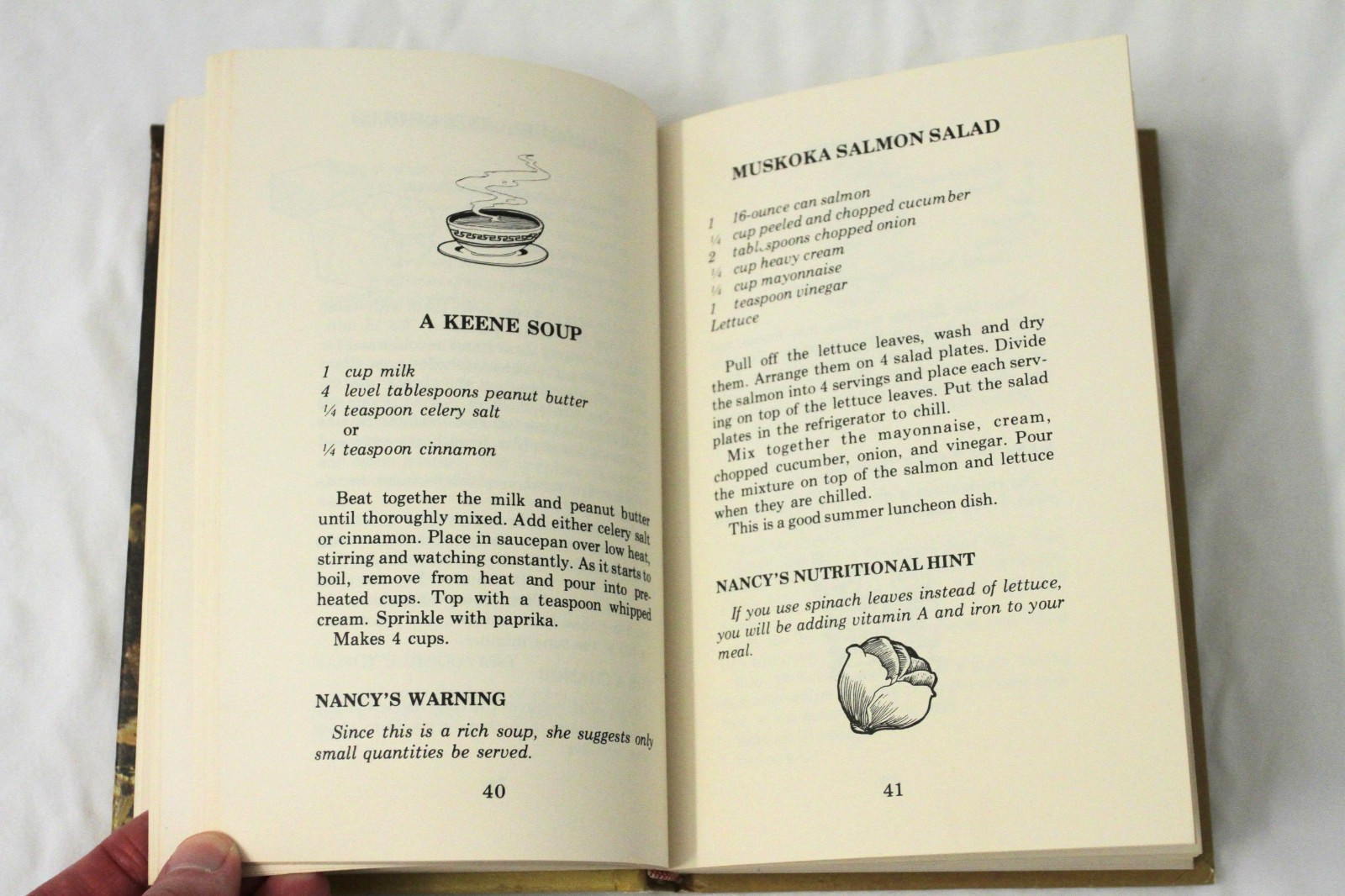 A KEENE SOUP

1 cup milk
4 level tablespoons peanut butter
¼ teaspoon celery salt
or
¼ teaspoon cinnamon

Beat together the milk and peanut butter until thoroughly mixed. Add either celery salt or cinnamon. Place in saucepan over low heat, stirring and watching constantly. As it starts to boil, remove from heat and pour into preheated cups. Top with a teaspoon whipped cream. Sprinkle with paprika.
Makes 4 cups.

NANCY'S WARNING

Since this is a rich soup, she suggests only small quantities be served.

40

MUSKOKA SALMON SALAD

1 16-ounce can salmon
¼ cup peeled and chopped cucumber
2 tablespoons chopped onion
¼ cup heavy cream
¼ cup mayonnaise
1 teaspoon vinegar
Lettuce

Pull off the lettuce leaves, wash and dry them. Arrange them on 4 salad plates. Divide the salmon into 4 servings and place each serving on top of the lettuce leaves. Put the salad plates in the refrigerator to chill.
Mix together the mayonnaise, cream, chopped cucumber, onion, and vinegar. Pour the mixture on top of the salmon and lettuce when they are chilled.
This is a good summer luncheon dish.

NANCY'S NUTRITIONAL HINT

If you use spinach leaves instead of lettuce, you will be adding vitamin A and iron to your meal.

41